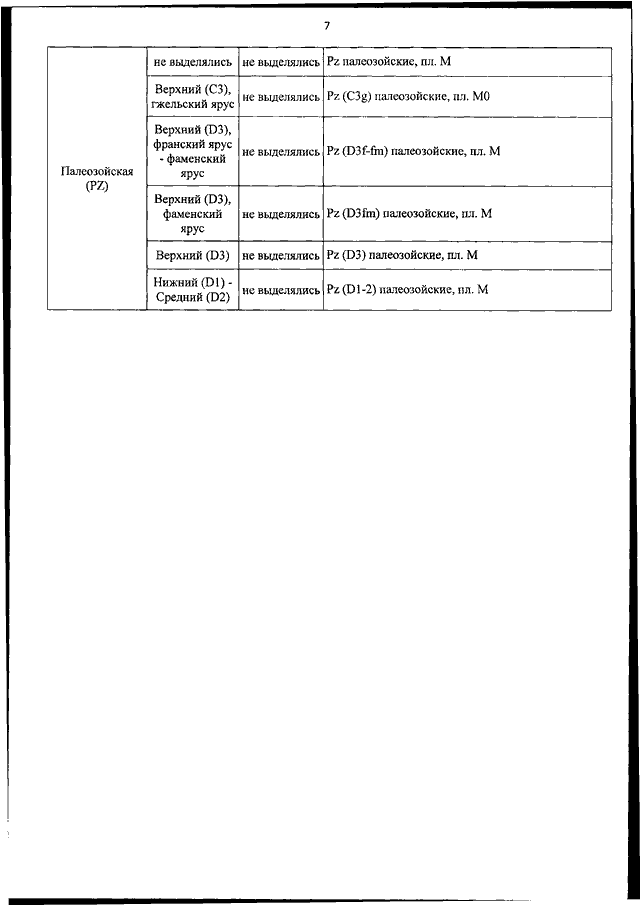 7

| Палеозойская (PZ) | не выделялись | не выделялись | Pz палеозойские, пл. М |
|---|---|---|---|
| | Верхний (С3), гжельский ярус | не выделялись | Pz (C3g) палеозойские, пл. М0 |
| | Верхний (D3), франский ярус - фаменский ярус | не выделялись | Pz (D3f-fm) палеозойские, пл. М |
| | Верхний (D3), фаменский ярус | не выделялись | Pz (D3fm) палеозойские, пл. М |
| | Верхний (D3) | не выделялись | Pz (D3) палеозойские, пл. М |
| | Нижний (D1) - Средний (D2) | не выделялись | Pz (D1-2) палеозойские, пл. М |